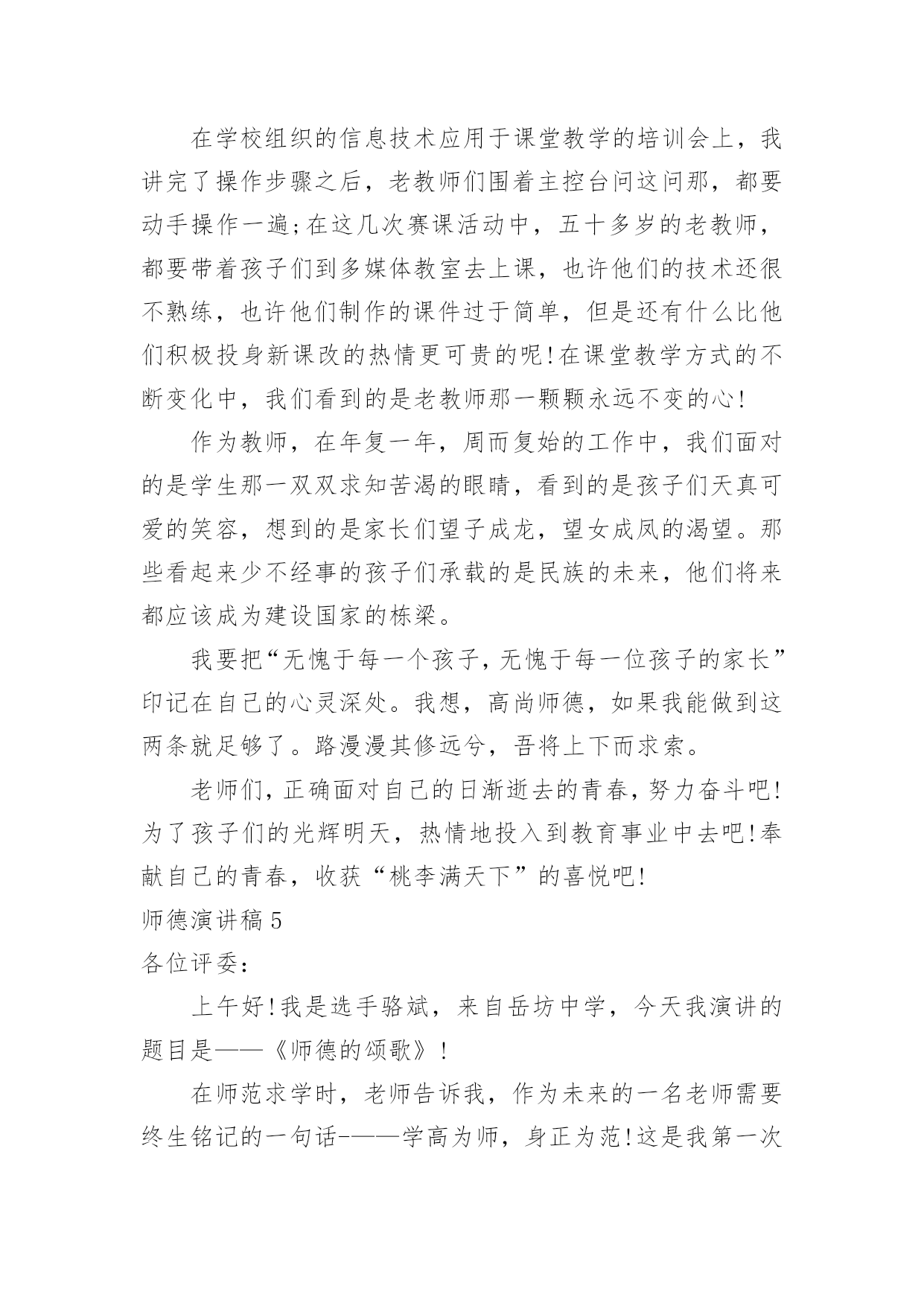 在学校组织的信息技术应用于课堂教学的培训会上，我讲完了操作步骤之后，老教师们围着主控台问这问那，都要动手操作一遍;在这几次赛课活动中，五十多岁的老教师，都要带着孩子们到多媒体教室去上课，也许他们的技术还很不熟练，也许他们制作的课件过于简单，但是还有什么比他们积极投身新课改的热情更可贵的呢!在课堂教学方式的不断变化中，我们看到的是老教师那一颗颗永远不变的心!

作为教师，在年复一年，周而复始的工作中，我们面对的是学生那一双双求知苦渴的眼睛，看到的是孩子们天真可爱的笑容，想到的是家长们望子成龙，望女成凤的渴望。那些看起来少不经事的孩子们承载的是民族的未来，他们将来都应该成为建设国家的栋梁。

我要把“无愧于每一个孩子，无愧于每一位孩子的家长”印记在自己的心灵深处。我想，高尚师德，如果我能做到这两条就足够了。路漫漫其修远兮，吾将上下而求索。

老师们，正确面对自己的日渐逝去的青春，努力奋斗吧!为了孩子们的光辉明天，热情地投入到教育事业中去吧!奉献自己的青春，收获“桃李满天下”的喜悦吧!

师德演讲稿5

各位评委：

上午好!我是选手骆斌，来自岳坊中学，今天我演讲的题目是——《师德的颂歌》!

在师范求学时，老师告诉我，作为未来的一名老师需要终生铭记的一句话-——学高为师，身正为范!这是我第一次